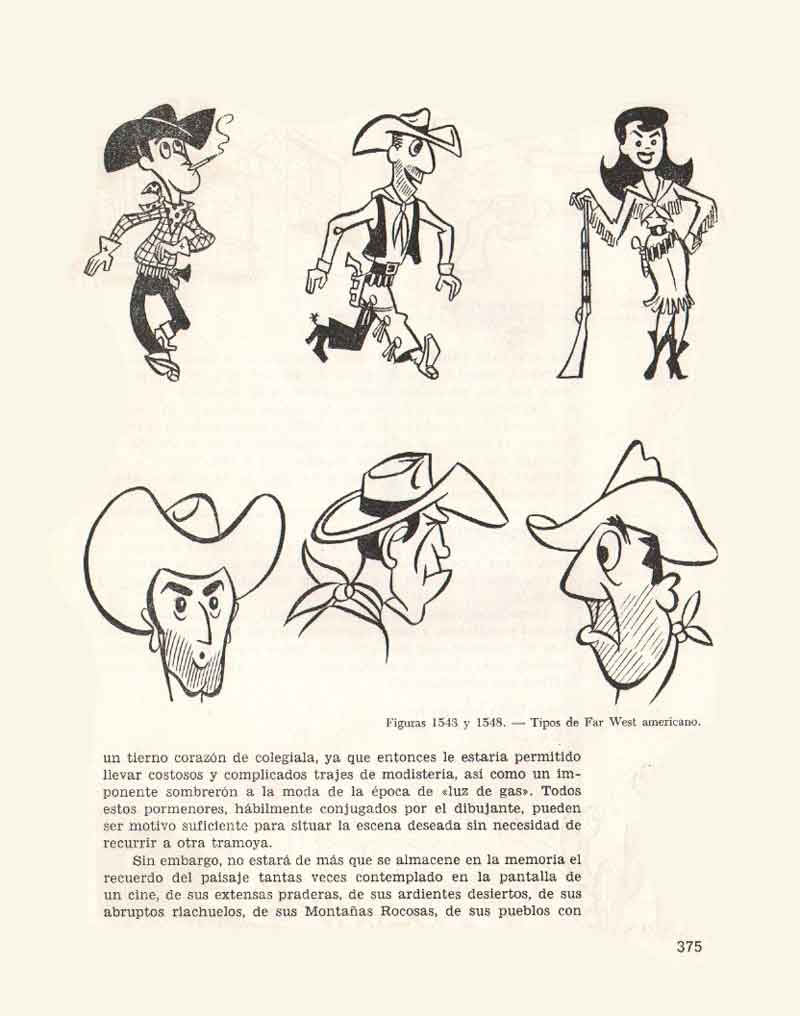 Figuras 1543 y 1548. — Tipos de Far West americano.

un tierno corazón de colegiala, ya que entonces le estaría permitido llevar costosos y complicados trajes de modistería, así como un imponente sombrerón a la moda de la época de «luz de gas». Todos estos pormenores, hábilmente conjugados por el dibujante, pueden ser motivo suficiente para situar la escena deseada sin necesidad de recurrir a otra tramoya.

Sin embargo, no estará de más que se almacene en la memoria el recuerdo del paisaje tantas veces contemplado en la pantalla de un cine, de sus extensas praderas, de sus ardientes desiertos, de sus abruptos riachuelos, de sus Montañas Rocosas, de sus pueblos con

375